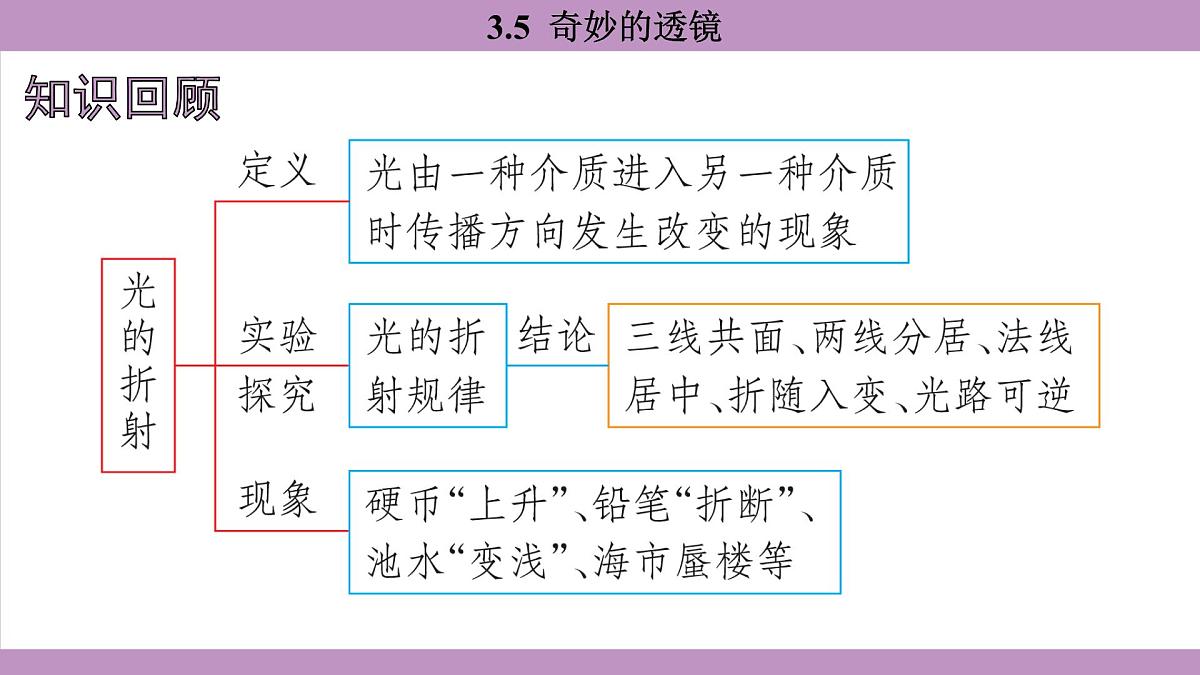 3.5 奇妙的透镜

知识回顾

光的折射

定义

光由一种介质进入另一种介质时传播方向发生改变的现象

实验探究

光的折射规律

结论

三线共面、两线分居、法线居中、折随入变、光路可逆

现象

硬币“上升”、铅笔“折断”、池水“变浅”、海市蜃楼等